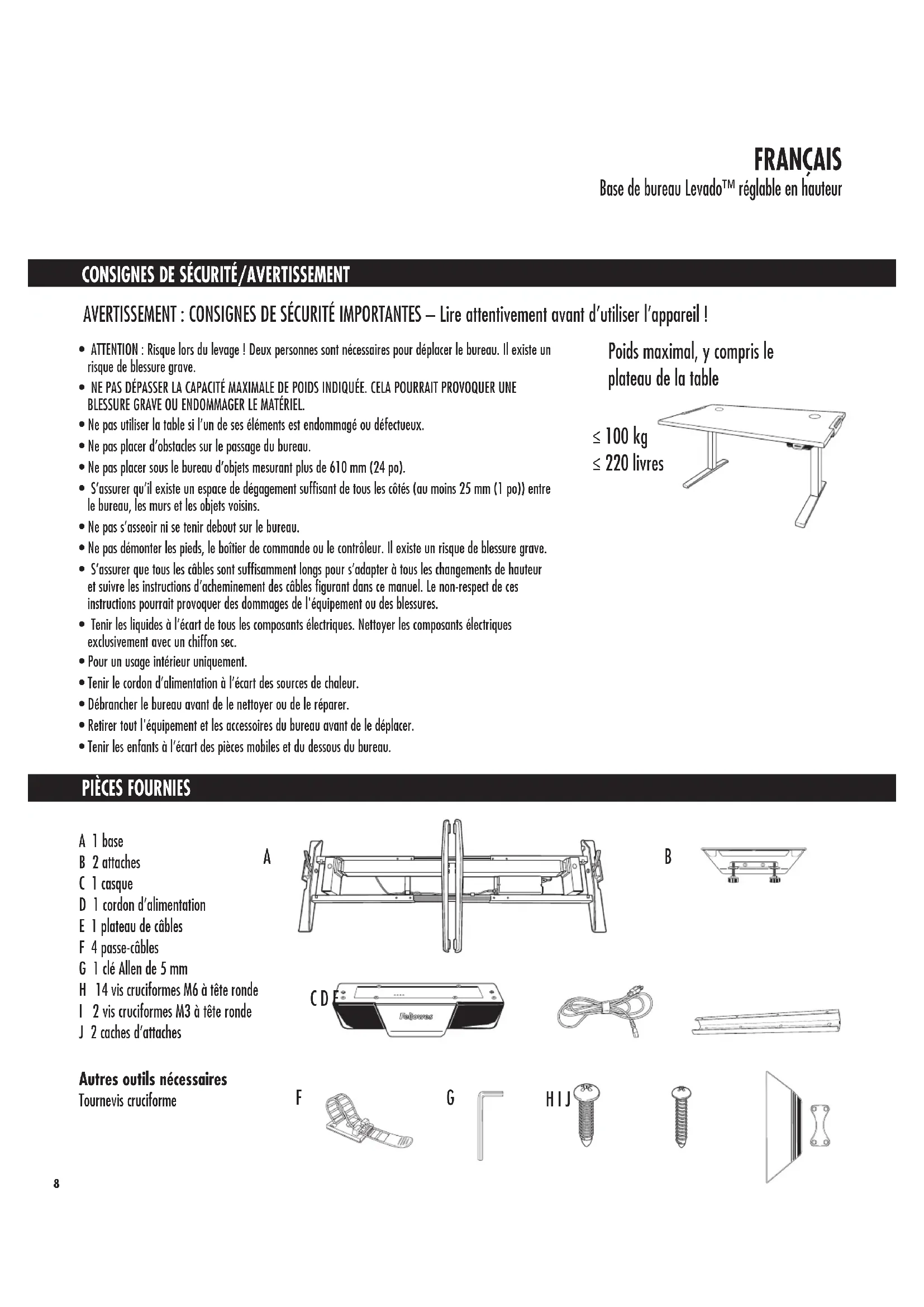 FRANÇAIS
Base de bureau Levado™ réglable en hauteur

CONSIGNES DE SÉCURITÉ/AVERTISSEMENT

AVERTISSEMENT : CONSIGNES DE SÉCURITÉ IMPORTANTES – Lire attentivement avant d'utiliser l'appareil !

• ATTENTION : Risque lors du levage ! Deux personnes sont nécessaires pour déplacer le bureau. Il existe un risque de blessure grave.
• NE PAS DÉPASSER LA CAPACITÉ MAXIMALE DE POIDS INDIQUÉE. CELA POURRAIT PROVOQUER UNE BLESSURE GRAVE OU ENDOMMAGER LE MATÉRIEL.
• Ne pas utiliser la table si l'un de ses éléments est endommagé ou défectueux.
• Ne pas placer d'obstacles sur le passage du bureau.
• Ne pas placer sous le bureau d'objets mesurant plus de 610 mm (24 po).
• S'assurer qu'il existe un espace de dégagement suffisant de tous les côtés (au moins 25 mm (1 po)) entre le bureau, les murs et les objets voisins.
• Ne pas s'asseoir ni se tenir debout sur le bureau.
• Ne pas démonter les pieds, le boîtier de commande ou le contrôleur. Il existe un risque de blessure grave.
• S'assurer que tous les câbles sont suffisamment longs pour s'adapter à tous les changements de hauteur et suivre les instructions d'acheminement des câbles figurant dans ce manuel. Le non-respect de ces instructions pourrait provoquer des dommages de l'équipement ou des blessures.
• Tenir les liquides à l'écart de tous les composants électriques. Nettoyer les composants électriques exclusivement avec un chiffon sec.
• Pour un usage intérieur uniquement.
• Tenir le cordon d'alimentation à l'écart des sources de chaleur.
• Débrancher le bureau avant de le nettoyer ou de le réparer.
• Retirer tout l'équipement et les accessoires du bureau avant de le déplacer.
• Tenir les enfants à l'écart des pièces mobiles et du dessous du bureau.

Poids maximal, y compris le plateau de la table

≤ 100 kg
≤ 220 livres

PIÈCES FOURNIES

A 1 base
B 2 attaches
C 1 casque
D 1 cordon d'alimentation
E 1 plateau de câbles
F 4 passe-câbles
G 1 clé Allen de 5 mm
H 14 vis cruciformes M6 à tête ronde
I 2 vis cruciformes M3 à tête ronde
J 2 caches d'attaches

Autres outils nécessaires
Tournevis cruciforme

A
B
C D E
Fellowes
F
G
H I J

8